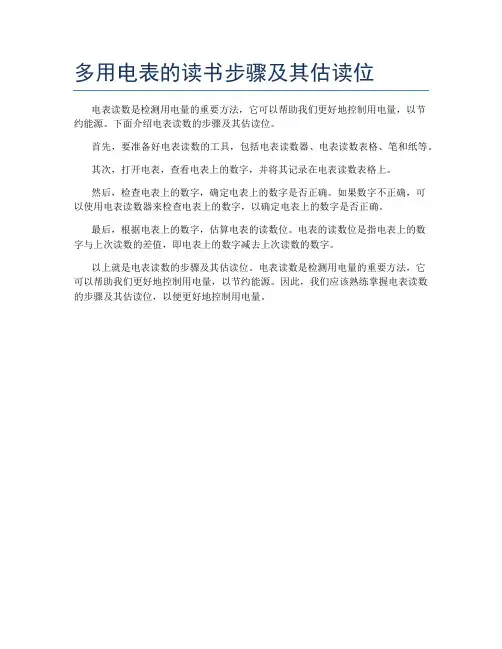 多用电表的读书步骤及其估读位

电表读数是检测用电量的重要方法，它可以帮助我们更好地控制用电量，以节约能源。下面介绍电表读数的步骤及其估读位。

首先，要准备好电表读数的工具，包括电表读数器、电表读数表格、笔和纸等。

其次，打开电表，查看电表上的数字，并将其记录在电表读数表格上。

然后，检查电表上的数字，确定电表上的数字是否正确。如果数字不正确，可以使用电表读数器来检查电表上的数字，以确定电表上的数字是否正确。

最后，根据电表上的数字，估算电表的读数位。电表的读数位是指电表上的数字与上次读数的差值，即电表上的数字减去上次读数的数字。

以上就是电表读数的步骤及其估读位。电表读数是检测用电量的重要方法，它可以帮助我们更好地控制用电量，以节约能源。因此，我们应该熟练掌握电表读数的步骤及其估读位，以便更好地控制用电量。